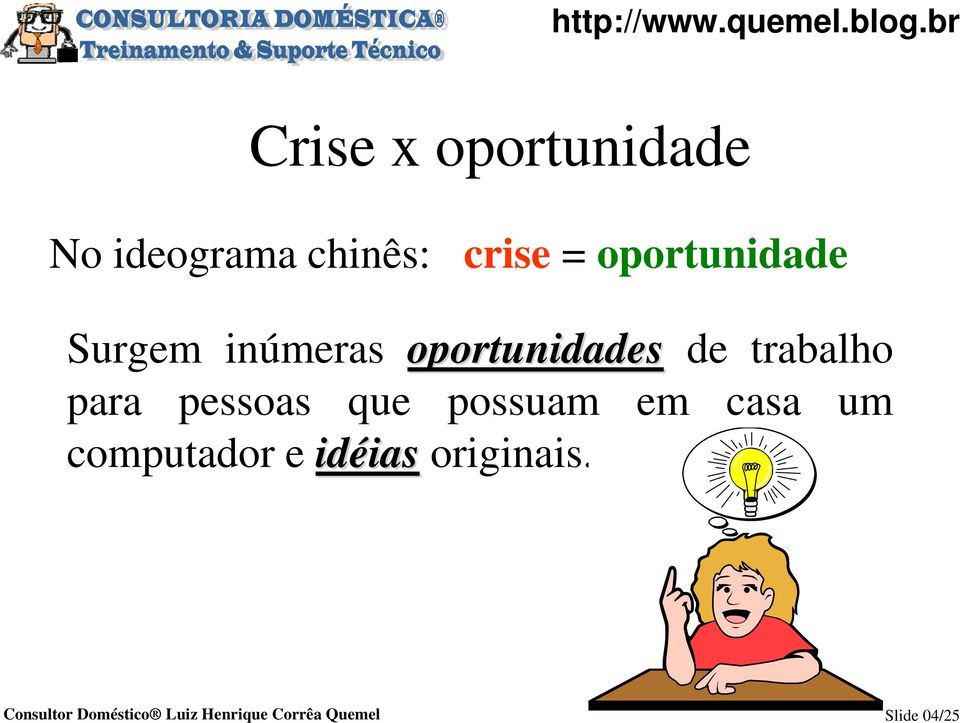 CONSULTORIA DOMÉSTICA®
Treinamento & Suporte Técnico

http://www.quemel.blog.br

Crise x oportunidade

No ideograma chinês: crise = oportunidade

Surgem inúmeras oportunidades de trabalho para pessoas que possuam em casa um computador e idéias originais.

Consultor Doméstico® Luiz Henrique Corrêa Quemel

Slide 04/25